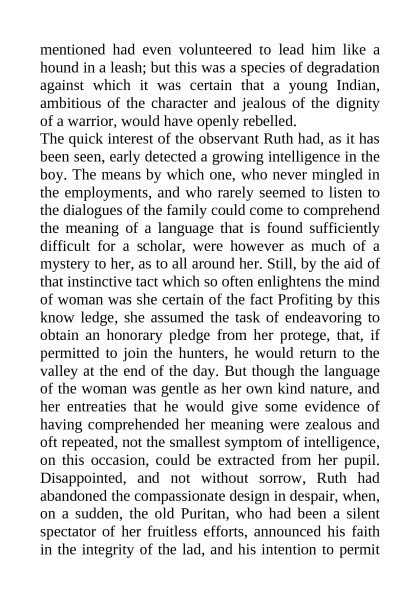 mentioned had even volunteered to lead him like a hound in a leash; but this was a species of degradation against which it was certain that a young Indian, ambitious of the character and jealous of the dignity of a warrior, would have openly rebelled.

The quick interest of the observant Ruth had, as it has been seen, early detected a growing intelligence in the boy. The means by which one, who never mingled in the employments, and who rarely seemed to listen to the dialogues of the family could come to comprehend the meaning of a language that is found sufficiently difficult for a scholar, were however as much of a mystery to her, as to all around her. Still, by the aid of that instinctive tact which so often enlightens the mind of woman was she certain of the fact Profiting by this know ledge, she assumed the task of endeavoring to obtain an honorary pledge from her protege, that, if permitted to join the hunters, he would return to the valley at the end of the day. But though the language of the woman was gentle as her own kind nature, and her entreaties that he would give some evidence of having comprehended her meaning were zealous and oft repeated, not the smallest symptom of intelligence, on this occasion, could be extracted from her pupil. Disappointed, and not without sorrow, Ruth had abandoned the compassionate design in despair, when, on a sudden, the old Puritan, who had been a silent spectator of her fruitless efforts, announced his faith in the integrity of the lad, and his intention to permit